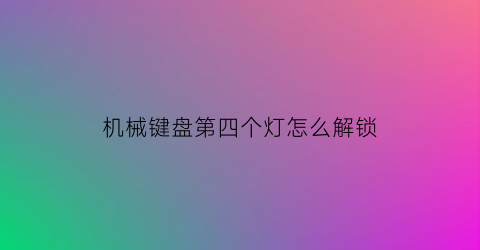 机械键盘第四个灯怎么解锁